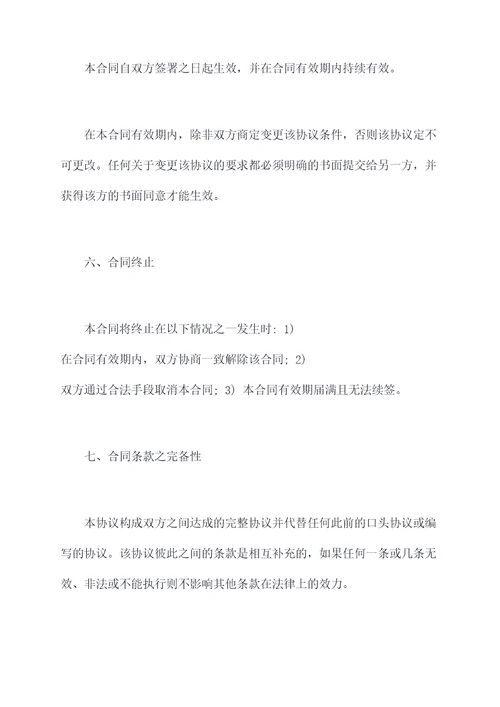 本合同自双方签署之日起生效，并在合同有效期内持续有效。

在本合同有效期内，除非双方商定变更该协议条件，否则该协议定不可更改。任何关于变更该协议的要求都必须明确的书面提交给另一方，并获得该方的书面同意才能生效。

六、合同终止

本合同将终止在以下情况之一发生时：1)
在合同有效期内，双方协商一致解除该合同；2)
双方通过合法手段取消本合同；3) 本合同有效期届满且无法续签。

七、合同条款之完备性

本协议构成双方之间达成的完整协议并代替任何此前的口头协议或编写的协议。该协议彼此之间的条款是相互补充的，如果任何一条或几条无效、非法或不能执行则不影响其他条款在法律上的效力。